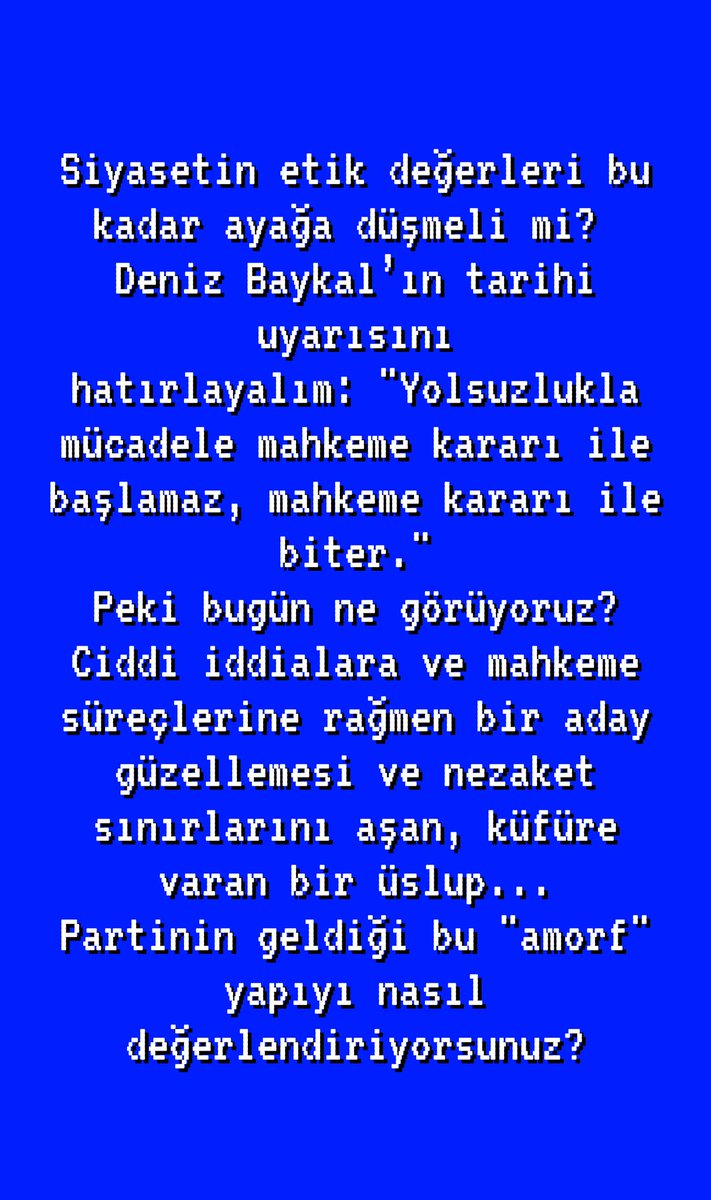 Siyasetin etik değerleri bu kadar ayağa düşmeli mi? Deniz Baykal'ın tarihi uyarısını hatırlayalım: "Yolsuzlukla mücadele mahkeme kararı ile başlamaz, mahkeme kararı ile biter."
Peki bugün ne görüyoruz? Ciddi iddialara ve mahkeme süreçlerine rağmen bir aday güzellemesi ve nezaket sınırlarını aşan, küfüre varan bir üslup...
Partinin geldiği bu "amorf" yapıyı nasıl değerlendiriyorsunuz?